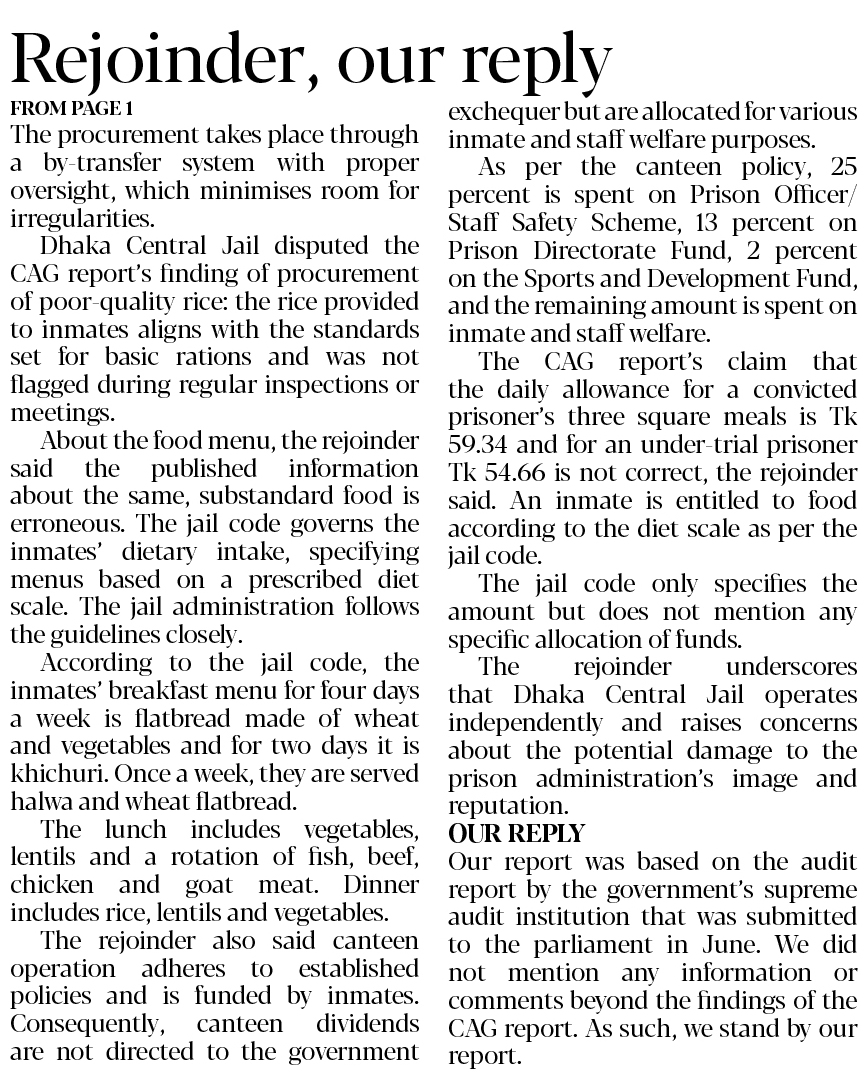 Rejoinder, our reply

FROM PAGE 1

The procurement takes place through a by-transfer system with proper oversight, which minimises room for irregularities.

Dhaka Central Jail disputed the CAG report's finding of procurement of poor-quality rice: the rice provided to inmates aligns with the standards set for basic rations and was not flagged during regular inspections or meetings.

About the food menu, the rejoinder said the published information about the same, substandard food is erroneous. The jail code governs the inmates' dietary intake, specifying menus based on a prescribed diet scale. The jail administration follows the guidelines closely.

According to the jail code, the inmates' breakfast menu for four days a week is flatbread made of wheat and vegetables and for two days it is khichuri. Once a week, they are served halwa and wheat flatbread.

The lunch includes vegetables, lentils and a rotation of fish, beef, chicken and goat meat. Dinner includes rice, lentils and vegetables.

The rejoinder also said canteen operation adheres to established policies and is funded by inmates. Consequently, canteen dividends are not directed to the government exchequer but are allocated for various inmate and staff welfare purposes.

As per the canteen policy, 25 percent is spent on Prison Officer/Staff Safety Scheme, 13 percent on Prison Directorate Fund, 2 percent on the Sports and Development Fund, and the remaining amount is spent on inmate and staff welfare.

The CAG report's claim that the daily allowance for a convicted prisoner's three square meals is Tk 59.34 and for an under-trial prisoner Tk 54.66 is not correct, the rejoinder said. An inmate is entitled to food according to the diet scale as per the jail code.

The jail code only specifies the amount but does not mention any specific allocation of funds.

The rejoinder underscores that Dhaka Central Jail operates independently and raises concerns about the potential damage to the prison administration's image and reputation.

OUR REPLY

Our report was based on the audit report by the government's supreme audit institution that was submitted to the parliament in June. We did not mention any information or comments beyond the findings of the CAG report. As such, we stand by our report.